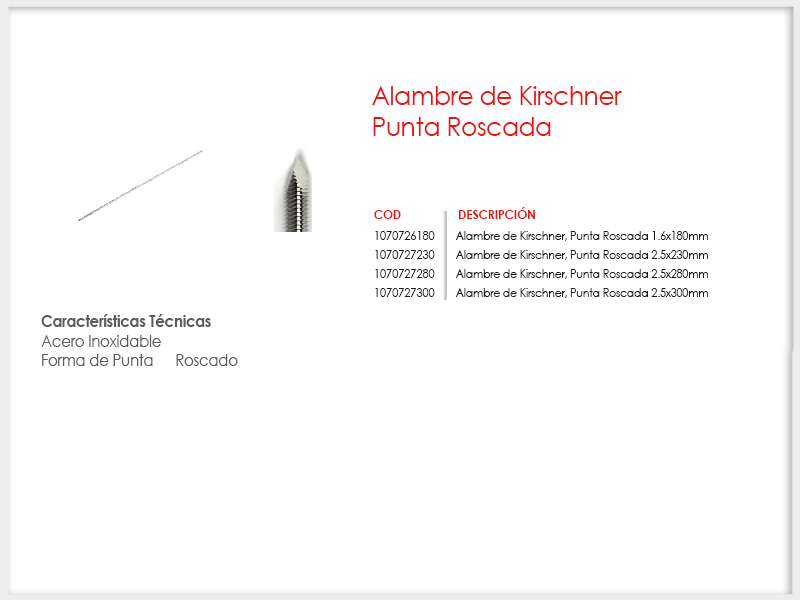 Alambre de Kirschner
Punta Roscada

| COD | DESCRIPCIÓN |
|---|---|
| 1070726180 | Alambre de Kirschner, Punta Roscada 1.6x180mm |
| 1070727230 | Alambre de Kirschner, Punta Roscada 2.5x230mm |
| 1070727280 | Alambre de Kirschner, Punta Roscada 2.5x280mm |
| 1070727300 | Alambre de Kirschner, Punta Roscada 2.5x300mm |

Características Técnicas
Acero Inoxidable
Forma de Punta Roscado